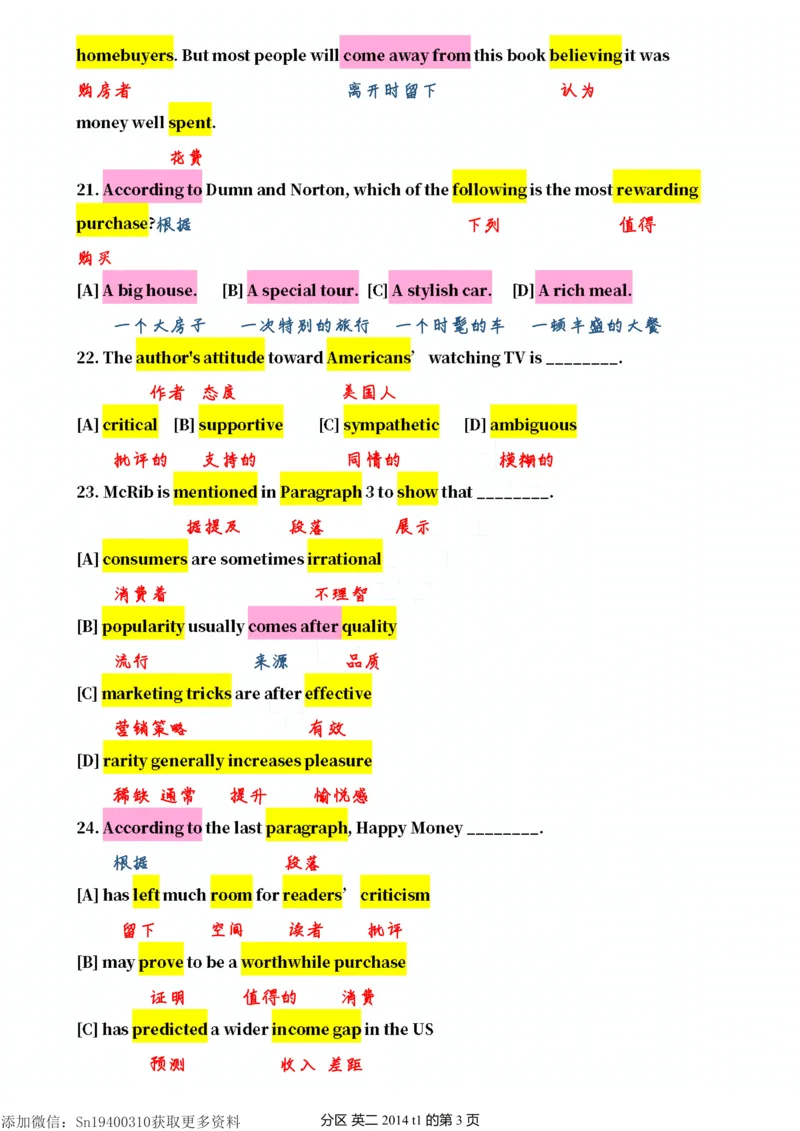 homebuyers. But most people will come away from this book believing it was
购房者 离开时留下 认为
money well spent.
花费
21. According to Dumn and Norton, which of the following is the most rewarding purchase?根据 下列 值得
购买
[A] A big house. [B] A special tour. [C] A stylish car. [D] A rich meal.
一个大房子 一次特别的旅行 一个时髦的车 一顿丰盛的大餐
22. The author's attitude toward Americans' watching TV is ________.
作者 态度 美国人
[A] critical [B] supportive [C] sympathetic [D] ambiguous
批评的 支持的 同情的 模糊的
23. McRib is mentioned in Paragraph 3 to show that ________.
据提及 段落 展示
[A] consumers are sometimes irrational
消费者 不理智
[B] popularity usually comes after quality
流行 来源 品质
[C] marketing tricks are after effective
营销策略 有效
[D] rarity generally increases pleasure
稀缺 通常 提升 愉悦感
24. According to the last paragraph, Happy Money ________.
根据 段落
[A] has left much room for readers' criticism
留下 空间 读者 批评
[B] may prove to be a worthwhile purchase
证明 值得的 消费
[C] has predicted a wider income gap in the US
预测 收入 差距
添加微信：Sn19400310获取更多资料 分区 英二 2014 t1 的第 3 页